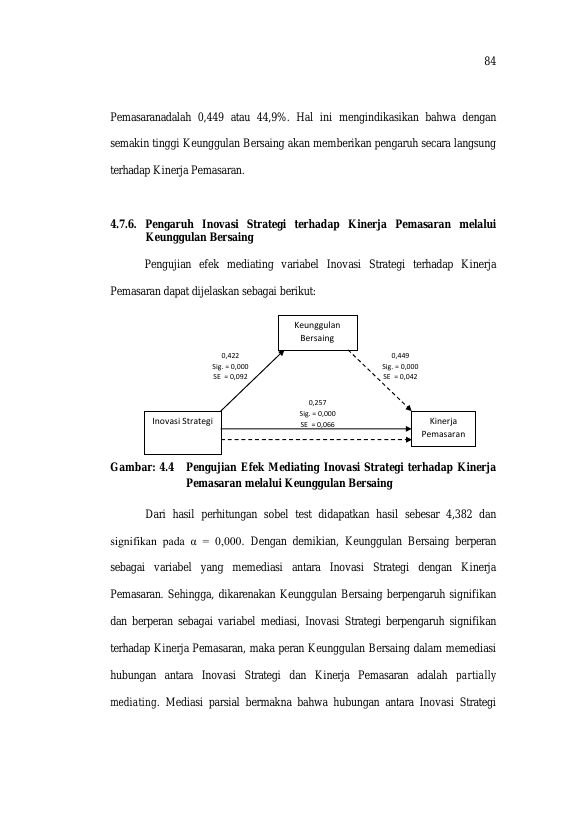 84

Pemasaranadalah 0,449 atau 44,9%. Hal ini mengindikasikan bahwa dengan semakin tinggi Keunggulan Bersaing akan memberikan pengaruh secara langsung terhadap Kinerja Pemasaran.

4.7.6. Pengaruh Inovasi Strategi terhadap Kinerja Pemasaran melalui Keunggulan Bersaing

Pengujian efek mediating variabel Inovasi Strategi terhadap Kinerja Pemasaran dapat dijelaskan sebagai berikut:

Keunggulan Bersaing

0,422
Sig. = 0,000
SE = 0,092

0,449
Sig. = 0,000
SE = 0,042

0,257
Sig. = 0,000
SE = 0,066

Inovasi Strategi

Kinerja Pemasaran

Gambar: 4.4 Pengujian Efek Mediating Inovasi Strategi terhadap Kinerja Pemasaran melalui Keunggulan Bersaing

Dari hasil perhitungan sobel test didapatkan hasil sebesar 4,382 dan signifikan pada $\alpha$ = 0,000. Dengan demikian, Keunggulan Bersaing berperan sebagai variabel yang memediasi antara Inovasi Strategi dengan Kinerja Pemasaran. Sehingga, dikarenakan Keunggulan Bersaing berpengaruh signifikan dan berperan sebagai variabel mediasi, Inovasi Strategi berpengaruh signifikan terhadap Kinerja Pemasaran, maka peran Keunggulan Bersaing dalam memediasi hubungan antara Inovasi Strategi dan Kinerja Pemasaran adalah partially mediating. Mediasi parsial bermakna bahwa hubungan antara Inovasi Strategi